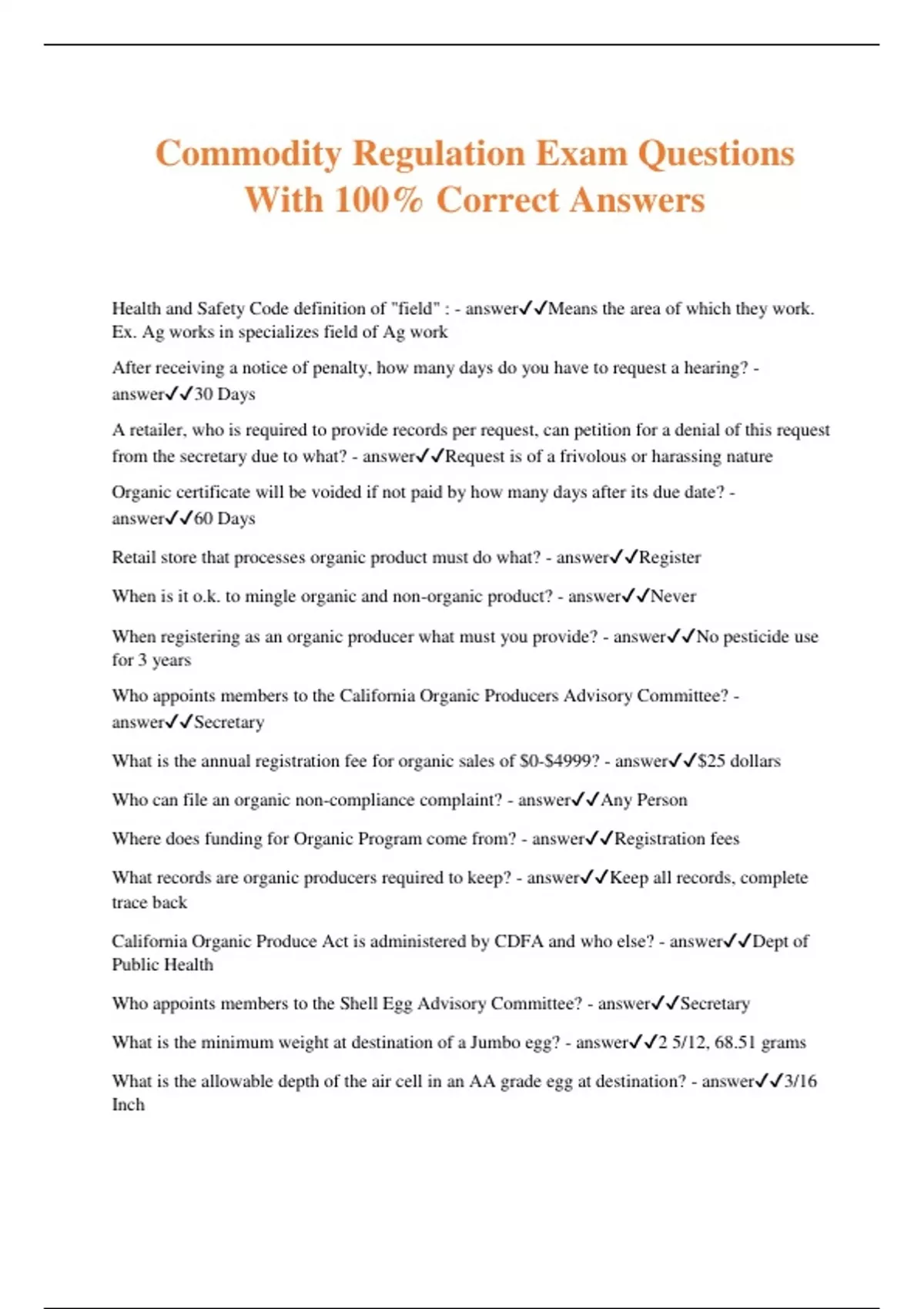 Commodity Regulation Exam Questions With 100% Correct Answers

Health and Safety Code definition of "field" : - answer✓✓Means the area of which they work. Ex. Ag works in specializes field of Ag work

After receiving a notice of penalty, how many days do you have to request a hearing? - answer✓✓30 Days

A retailer, who is required to provide records per request, can petition for a denial of this request from the secretary due to what? - answer✓✓Request is of a frivolous or harassing nature

Organic certificate will be voided if not paid by how many days after its due date? - answer✓✓60 Days

Retail store that processes organic product must do what? - answer✓✓Register

When is it o.k. to mingle organic and non-organic product? - answer✓✓Never

When registering as an organic producer what must you provide? - answer✓✓No pesticide use for 3 years

Who appoints members to the California Organic Producers Advisory Committee? - answer✓✓Secretary

What is the annual registration fee for organic sales of $0-$4999? - answer✓✓$25 dollars

Who can file an organic non-compliance complaint? - answer✓✓Any Person

Where does funding for Organic Program come from? - answer✓✓Registration fees

What records are organic producers required to keep? - answer✓✓Keep all records, complete trace back

California Organic Produce Act is administered by CDFA and who else? - answer✓✓Dept of Public Health

Who appoints members to the Shell Egg Advisory Committee? - answer✓✓Secretary

What is the minimum weight at destination of a Jumbo egg? - answer✓✓2 5/12, 68.51 grams

What is the allowable depth of the air cell in an AA grade egg at destination? - answer✓✓3/16 Inch